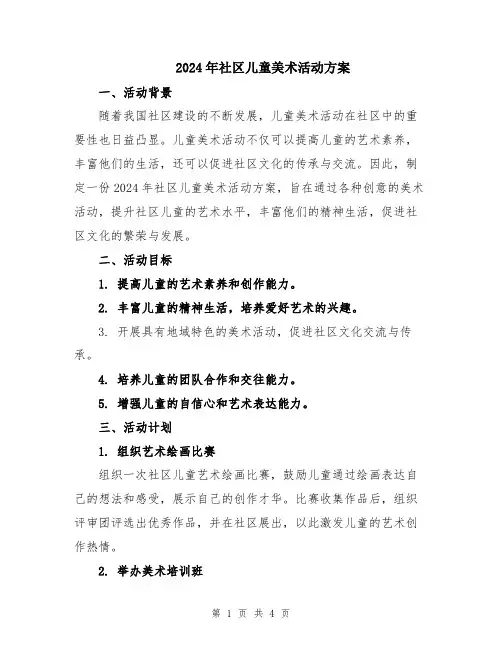 2024年社区儿童美术活动方案

一、活动背景

随着我国社区建设的不断发展，儿童美术活动在社区中的重要性也日益凸显。儿童美术活动不仅可以提高儿童的艺术素养，丰富他们的生活，还可以促进社区文化的传承与交流。因此，制定一份2024年社区儿童美术活动方案，旨在通过各种创意的美术活动，提升社区儿童的艺术水平，丰富他们的精神生活，促进社区文化的繁荣与发展。

二、活动目标

1. 提高儿童的艺术素养和创作能力。

2. 丰富儿童的精神生活，培养爱好艺术的兴趣。

3. 开展具有地域特色的美术活动，促进社区文化交流与传承。

4. 培养儿童的团队合作和交往能力。

5. 增强儿童的自信心和艺术表达能力。

三、活动计划

1. 组织艺术绘画比赛

组织一次社区儿童艺术绘画比赛，鼓励儿童通过绘画表达自己的想法和感受，展示自己的创作才华。比赛收集作品后，组织评审团评选出优秀作品，并在社区展出，以此激发儿童的艺术创作热情。

2. 举办美术培训班

第 1 页 共 4 页